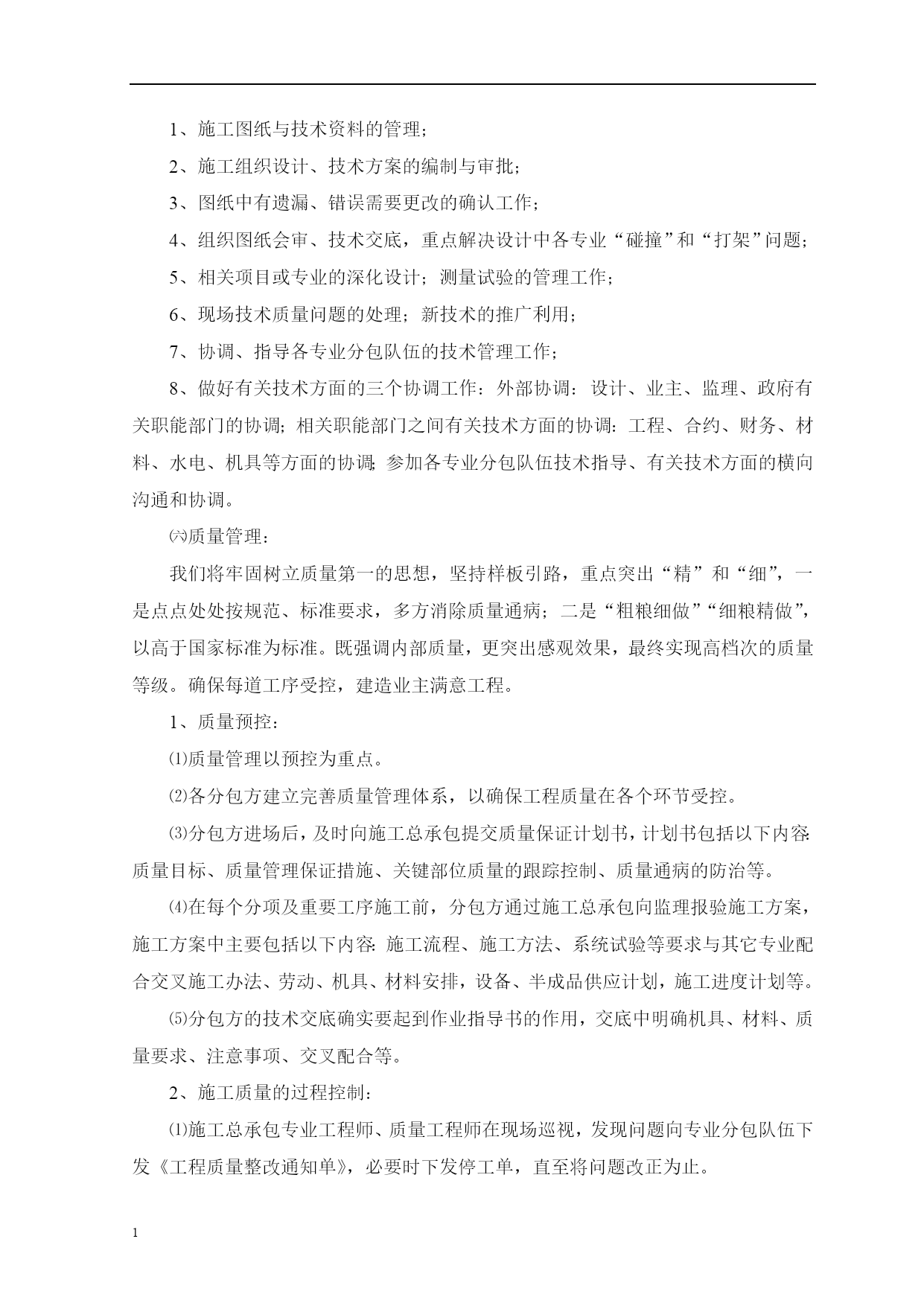 1、施工图纸与技术资料的管理；

2、施工组织设计、技术方案的编制与审批；

3、图纸中有遗漏、错误需要更改的确认工作；

4、组织图纸会审、技术交底，重点解决设计中各专业“碰撞”和“打架”问题；

5、相关项目或专业的深化设计；测量试验的管理工作；

6、现场技术质量问题的处理；新技术的推广利用；

7、协调、指导各专业分包队伍的技术管理工作；

8、做好有关技术方面的三个协调工作：外部协调：设计、业主、监理、政府有关职能部门的协调；相关职能部门之间有关技术方面的协调：工程、合约、财务、材料、水电、机具等方面的协调；参加各专业分包队伍技术指导、有关技术方面的横向沟通和协调。

㈥质量管理：

我们将牢固树立质量第一的思想，坚持样板引路，重点突出“精”和“细”，一是点点处处按规范、标准要求，多方消除质量通病；二是“粗粮细做”“细粮精做”，以高于国家标准为标准。既强调内部质量，更突出感观效果，最终实现高档次的质量等级。确保每道工序受控，建造业主满意工程。

1、质量预控：

⑴质量管理以预控为重点。

⑵各分包方建立完善质量管理体系，以确保工程质量在各个环节受控。

⑶分包方进场后，及时向施工总承包提交质量保证计划书，计划书包括以下内容：质量目标、质量管理保证措施、关键部位质量的跟踪控制、质量通病的防治等。

⑷在每个分项及重要工序施工前，分包方通过施工总承包向监理报验施工方案，施工方案中主要包括以下内容：施工流程、施工方法、系统试验等要求与其它专业配合交叉施工办法、劳动、机具、材料安排，设备、半成品供应计划，施工进度计划等。

⑸分包方的技术交底确实要起到作业指导书的作用，交底中明确机具、材料、质量要求、注意事项、交叉配合等。

2、施工质量的过程控制：

⑴施工总承包专业工程师、质量工程师在现场巡视，发现问题向专业分包队伍下发《工程质量整改通知单》，必要时下发停工单，直至将问题改正为止。

1